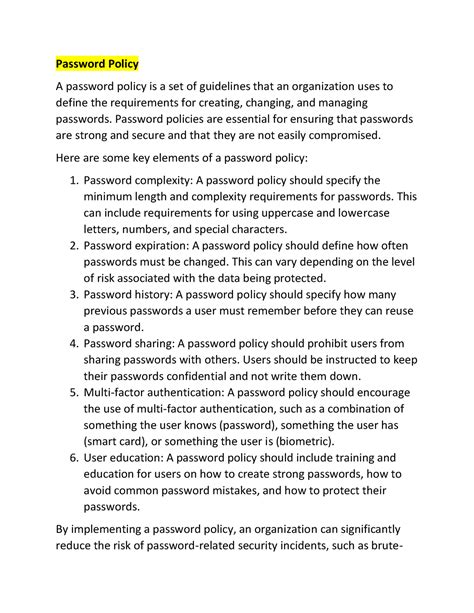 Password Policy

A password policy is a set of guidelines that an organization uses to define the requirements for creating, changing, and managing passwords. Password policies are essential for ensuring that passwords are strong and secure and that they are not easily compromised.

Here are some key elements of a password policy:

1. Password complexity: A password policy should specify the minimum length and complexity requirements for passwords. This can include requirements for using uppercase and lowercase letters, numbers, and special characters.
2. Password expiration: A password policy should define how often passwords must be changed. This can vary depending on the level of risk associated with the data being protected.
3. Password history: A password policy should specify how many previous passwords a user must remember before they can reuse a password.
4. Password sharing: A password policy should prohibit users from sharing passwords with others. Users should be instructed to keep their passwords confidential and not write them down.
5. Multi-factor authentication: A password policy should encourage the use of multi-factor authentication, such as a combination of something the user knows (password), something the user has (smart card), or something the user is (biometric).
6. User education: A password policy should include training and education for users on how to create strong passwords, how to avoid common password mistakes, and how to protect their passwords.

By implementing a password policy, an organization can significantly reduce the risk of password-related security incidents, such as brute-